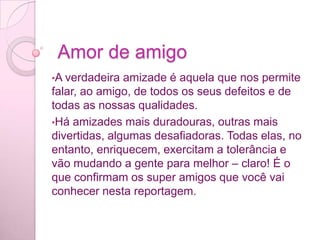 Amor de amigo

•A verdadeira amizade é aquela que nos permite falar, ao amigo, de todos os seus defeitos e de todas as nossas qualidades.

•Há amizades mais duradouras, outras mais divertidas, algumas desafiadoras. Todas elas, no entanto, enriquecem, exercitam a tolerância e vão mudando a gente para melhor – claro! É o que confirmam os super amigos que você vai conhecer nesta reportagem.